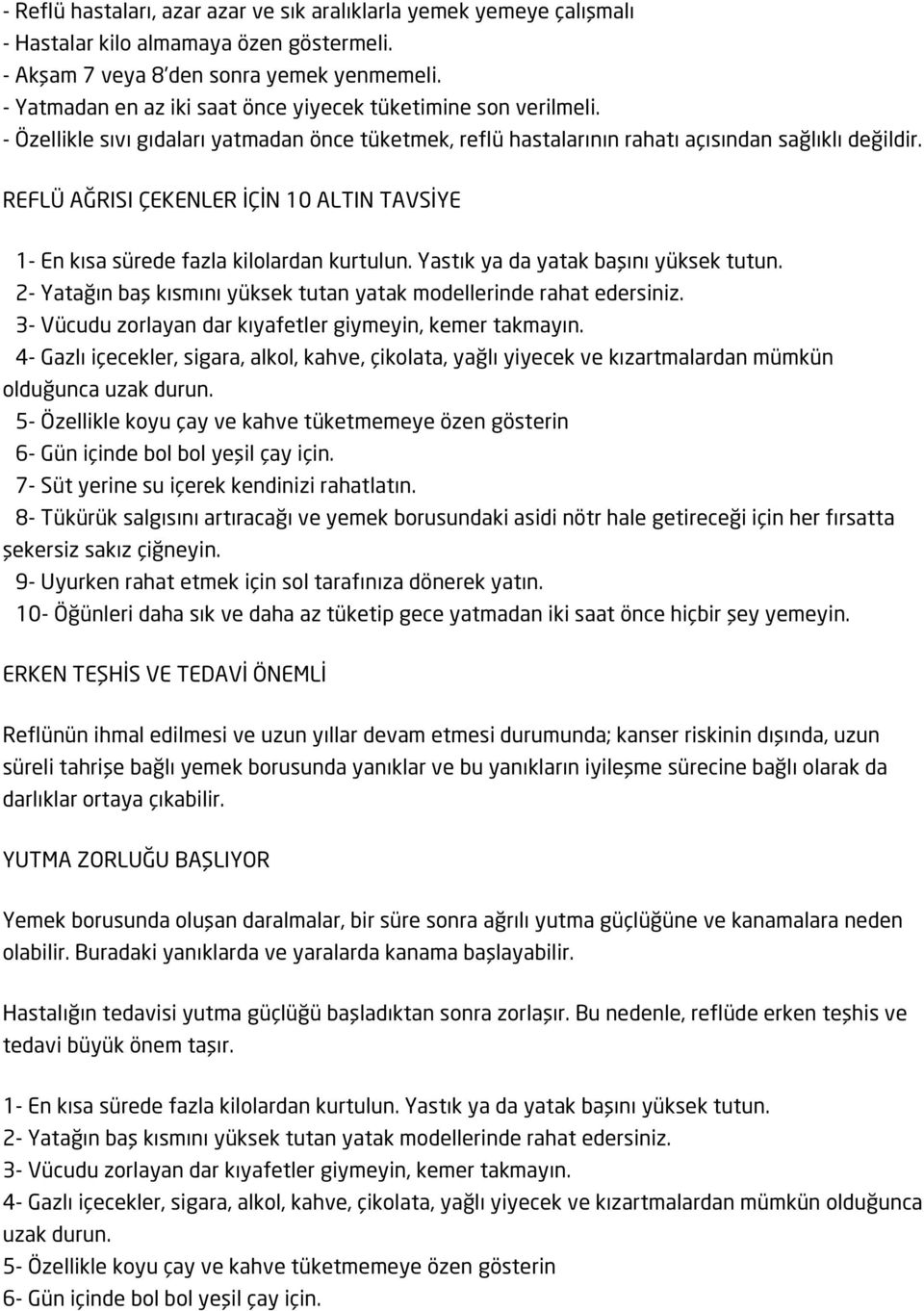 - Reflü hastaları, azar azar ve sık aralıklarla yemek yemeye çalışmalı
- Hastalar kilo almamaya özen göstermeli.
- Akşam 7 veya 8'den sonra yemek yenmemeli.
- Yatmadan en az iki saat önce yiyecek tüketimine son verilmeli.
- Özellikle sıvı gıdaları yatmadan önce tüketmek, reflü hastalarının rahatı açısından sağlıklı değildir.

REFLÜ AĞRISI ÇEKENLER İÇİN 10 ALTIN TAVSİYE

1- En kısa sürede fazla kilolardan kurtulun. Yastık ya da yatak başını yüksek tutun.
2- Yatağın baş kısmını yüksek tutan yatak modellerinde rahat edersiniz.
3- Vücudu zorlayan dar kıyafetler giymeyin, kemer takmayın.
4- Gazlı içecekler, sigara, alkol, kahve, çikolata, yağlı yiyecek ve kızartmalardan mümkün olduğunca uzak durun.
5- Özellikle koyu çay ve kahve tüketmemeye özen gösterin
6- Gün içinde bol bol yeşil çay için.
7- Süt yerine su içerek kendinizi rahatlatın.
8- Tükürük salgısını artıracağı ve yemek borusundaki asidi nötr hale getireceği için her fırsatta şekersiz sakız çiğneyin.
9- Uyurken rahat etmek için sol tarafınıza dönerek yatın.
10- Öğünleri daha sık ve daha az tüketip gece yatmadan iki saat önce hiçbir şey yemeyin.

ERKEN TEŞHİS VE TEDAVİ ÖNEMLİ

Reflünün ihmal edilmesi ve uzun yıllar devam etmesi durumunda; kanser riskinin dışında, uzun süreli tahrişe bağlı yemek borusunda yanıklar ve bu yanıkların iyileşme sürecine bağlı olarak da darlıklar ortaya çıkabilir.

YUTMA ZORLUĞU BAŞLIYOR

Yemek borusunda oluşan daralmalar, bir süre sonra ağrılı yutma güçlüğüne ve kanamalara neden olabilir. Buradaki yanıklarda ve yaralarda kanama başlayabilir.

Hastalığın tedavisi yutma güçlüğü başladıktan sonra zorlaşır. Bu nedenle, reflüde erken teşhis ve tedavi büyük önem taşır.

1- En kısa sürede fazla kilolardan kurtulun. Yastık ya da yatak başını yüksek tutun.
2- Yatağın baş kısmını yüksek tutan yatak modellerinde rahat edersiniz.
3- Vücudu zorlayan dar kıyafetler giymeyin, kemer takmayın.
4- Gazlı içecekler, sigara, alkol, kahve, çikolata, yağlı yiyecek ve kızartmalardan mümkün olduğunca uzak durun.
5- Özellikle koyu çay ve kahve tüketmemeye özen gösterin
6- Gün içinde bol bol yeşil çay için.